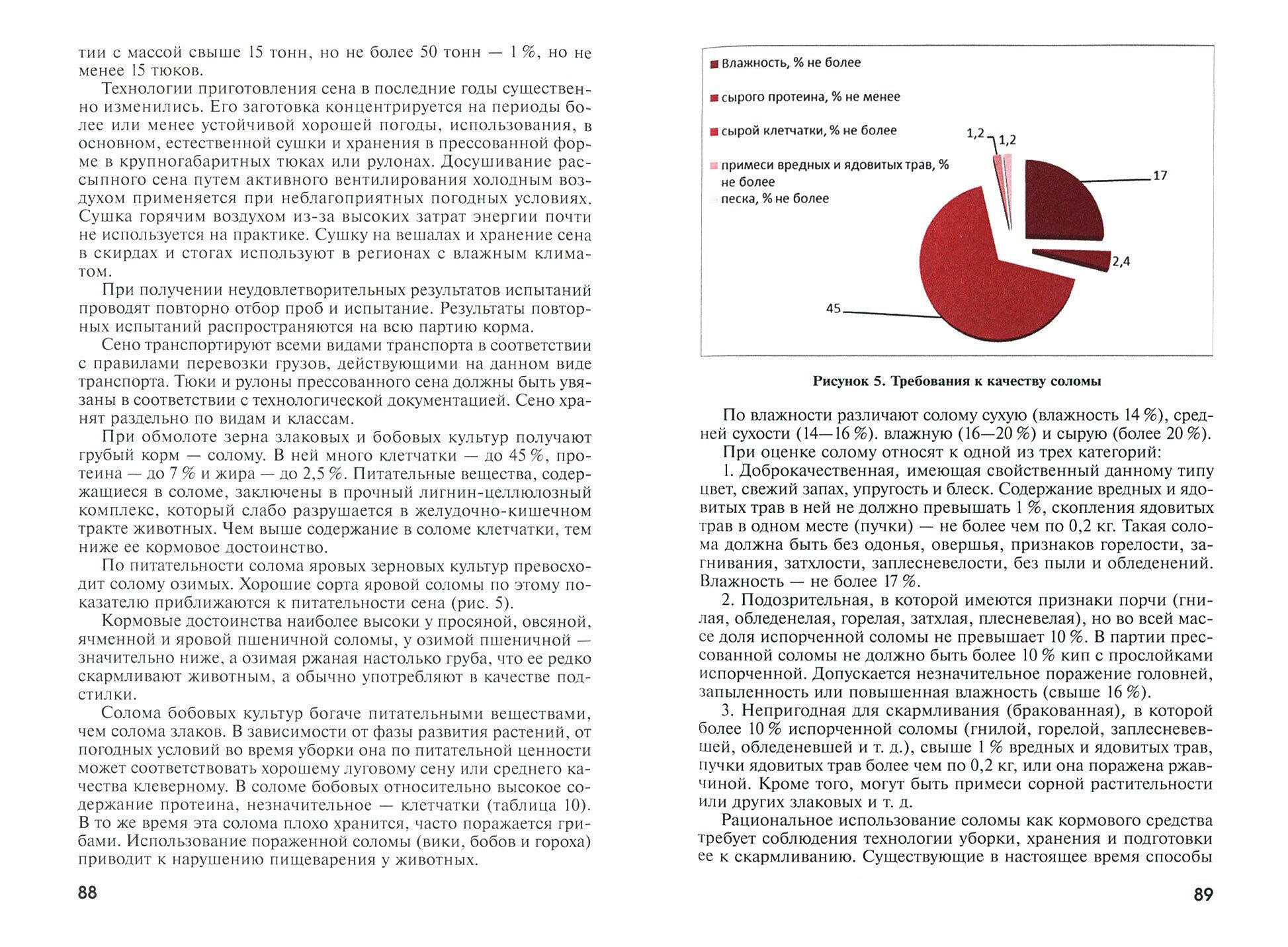 тии с массой свыше 15 тонн, но не более 50 тонн — 1 %, но не менее 15 тюков.

Технологии приготовления сена в последние годы существенно изменились. Его заготовка концентрируется на периоды более или менее устойчивой хорошей погоды, использования, в основном, естественной сушки и хранения в прессованной форме в крупногабаритных тюках или рулонах. Досушивание рассыпного сена путем активного вентилирования холодным воздухом применяется при неблагоприятных погодных условиях. Сушка горячим воздухом из-за высоких затрат энергии почти не используется на практике. Сушку на вешалах и хранение сена в скирдах и стогах используют в регионах с влажным климатом.

При получении неудовлетворительных результатов испытаний проводят повторно отбор проб и испытание. Результаты повторных испытаний распространяются на всю партию корма.

Сено транспортируют всеми видами транспорта в соответствии с правилами перевозки грузов, действующими на данном виде транспорта. Тюки и рулоны прессованного сена должны быть увязаны в соответствии с технологической документацией. Сено хранят раздельно по видам и классам.

При обмолоте зерна злаковых и бобовых культур получают грубый корм — солому. В ней много клетчатки — до 45 %, протеина — до 7 % и жира — до 2,5 %. Питательные вещества, содержащиеся в соломе, заключены в прочный лигнин-целлюлозный комплекс, который слабо разрушается в желудочно-кишечном тракте животных. Чем выше содержание в соломе клетчатки, тем ниже ее кормовое достоинство.

По питательности солома яровых зерновых культур превосходит солому озимых. Хорошие сорта яровой соломы по этому показателю приближаются к питательности сена (рис. 5).

Кормовые достоинства наиболее высоки у просяной, овсяной, ячменной и яровой пшеничной соломы, у озимой пшеничной — значительно ниже, а озимая ржаная настолько груба, что ее редко скармливают животным, а обычно употребляют в качестве подстилки.

Солома бобовых культур богаче питательными веществами, чем солома злаков. В зависимости от фазы развития растений, от погодных условий во время уборки она по питательной ценности может соответствовать хорошему луговому сену или среднего качества клеверному. В соломе бобовых относительно высокое содержание протеина, незначительное — клетчатки (таблица 10). В то же время эта солома плохо хранится, часто поражается грибами. Использование пораженной соломы (вики, бобов и гороха) приводит к нарушению пищеварения у животных.

88

Влажность, % не более
сырого протеина, % не менее
сырой клетчатки, % не более
примеси вредных и ядовитых трав, % не более
песка, % не более

1,2
1,2
17
2,4
45

Рисунок 5. Требования к качеству соломы

По влажности различают солому сухую (влажность 14 %), средней сухости (14—16 %). влажную (16—20 %) и сырую (более 20 %).

При оценке солому относят к одной из трех категорий:

1. Доброкачественная, имеющая свойственный данному типу цвет, свежий запах, упругость и блеск. Содержание вредных и ядовитых трав в ней не должно превышать 1 %, скопления ядовитых трав в одном месте (пучки) — не более чем по 0,2 кг. Такая солома должна быть без одонья, овершья, признаков горелости, загнивания, затхлости, заплесневелости, без пыли и обледенений. Влажность — не более 17 %.

2. Подозрительная, в которой имеются признаки порчи (гнилая, обледенелая, горелая, затхлая, плесневелая), но во всей массе доля испорченной соломы не превышает 10 %. В партии прессованной соломы не должно быть более 10 % кип с прослойками испорченной. Допускается незначительное поражение головней, запыленность или повышенная влажность (свыше 16 %).

3. Непригодная для скармливания (бракованная), в которой более 10 % испорченной соломы (гнилой, горелой, заплесневевшей, обледеневшей и т. д.), свыше 1 % вредных и ядовитых трав, пучки ядовитых трав более чем по 0,2 кг, или она поражена ржавчиной. Кроме того, могут быть примеси сорной растительности или других злаковых и т. д.

Рациональное использование соломы как кормового средства требует соблюдения технологии уборки, хранения и подготовки ее к скармливанию. Существующие в настоящее время способы

89